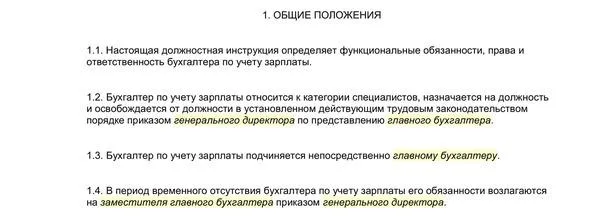 1. ОБЩИЕ ПОЛОЖЕНИЯ

1.1. Настоящая должностная инструкция определяет функциональные обязанности, права и ответственность бухгалтера по учету зарплаты.

1.2. Бухгалтер по учету зарплаты относится к категории специалистов, назначается на должность и освобождается от должности в установленном действующим трудовым законодательством порядке приказом генерального директора по представлению главного бухгалтера.

1.3. Бухгалтер по учету зарплаты подчиняется непосредственно главному бухгалтеру.

1.4. В период временного отсутствия бухгалтера по учету зарплаты его обязанности возлагаются на заместителя главного бухгалтера приказом генерального директора.